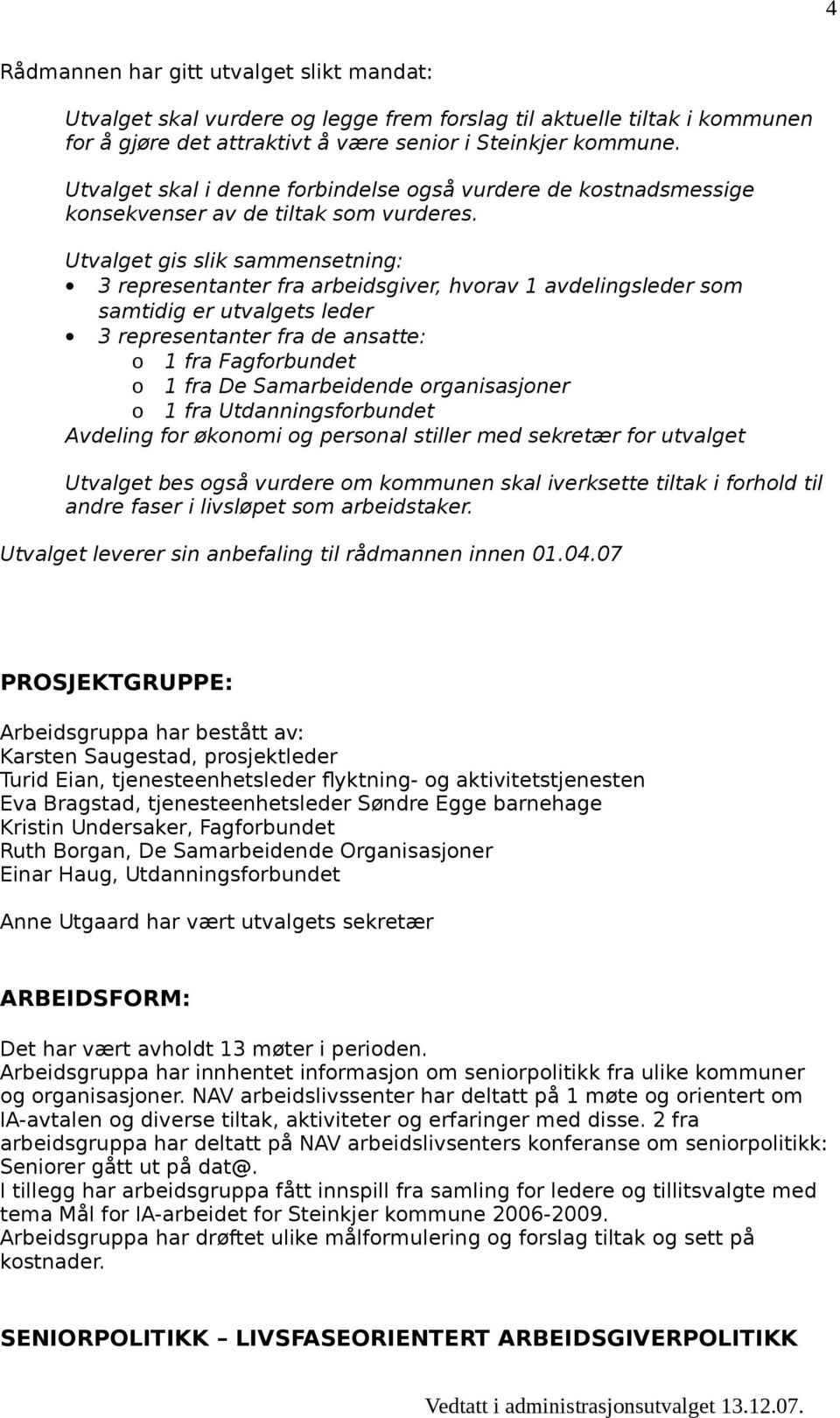 4

Rådmannen har gitt utvalget slikt mandat:

Utvalget skal vurdere og legge frem forslag til aktuelle tiltak i kommunen for å gjøre det attraktivt å være senior i Steinkjer kommune.

Utvalget skal i denne forbindelse også vurdere de kostnadsmessige konsekvenser av de tiltak som vurderes.

Utvalget gis slik sammensetning:
• 3 representanter fra arbeidsgiver, hvorav 1 avdelingsleder som samtidig er utvalgets leder
• 3 representanter fra de ansatte:
o 1 fra Fagforbundet
o 1 fra De Samarbeidende organisasjoner
o 1 fra Utdanningsforbundet
Avdeling for økonomi og personal stiller med sekretær for utvalget

Utvalget bes også vurdere om kommunen skal iverksette tiltak i forhold til andre faser i livsløpet som arbeidstaker.

Utvalget leverer sin anbefaling til rådmannen innen 01.04.07

PROSJEKTGRUPPE:

Arbeidsgruppa har bestått av:
Karsten Saugestad, prosjektleder
Turid Eian, tjenesteenhetsleder flyktning- og aktivitetstjenesten
Eva Bragstad, tjenesteenhetsleder Søndre Egge barnehage
Kristin Undersaker, Fagforbundet
Ruth Borgan, De Samarbeidende Organisasjoner
Einar Haug, Utdanningsforbundet

Anne Utgaard har vært utvalgets sekretær

ARBEIDSFORM:

Det har vært avholdt 13 møter i perioden.
Arbeidsgruppa har innhentet informasjon om seniorpolitikk fra ulike kommuner og organisasjoner. NAV arbeidslivssenter har deltatt på 1 møte og orientert om IA-avtalen og diverse tiltak, aktiviteter og erfaringer med disse. 2 fra arbeidsgruppa har deltatt på NAV arbeidslivsenters konferanse om seniorpolitikk: Seniorer gått ut på dat@.
I tillegg har arbeidsgruppa fått innspill fra samling for ledere og tillitsvalgte med tema Mål for IA-arbeidet for Steinkjer kommune 2006-2009.
Arbeidsgruppa har drøftet ulike målformulering og forslag tiltak og sett på kostnader.

SENIORPOLITIKK – LIVSFASEORIENTERT ARBEIDSGIVERPOLITIKK

Vedtatt i administrasjonsutvalget 13.12.07.